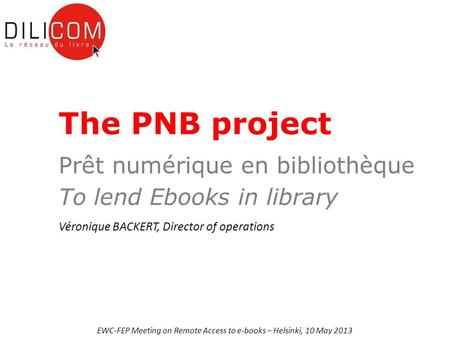 DILICOM
Le réseau du livre

The PNB project

Prêt numérique en bibliothèque
To lend Ebooks in library

Véronique BACKERT, Director of operations

EWC-FEP Meeting on Remote Access to e-books – Helsinki, 10 May 2013